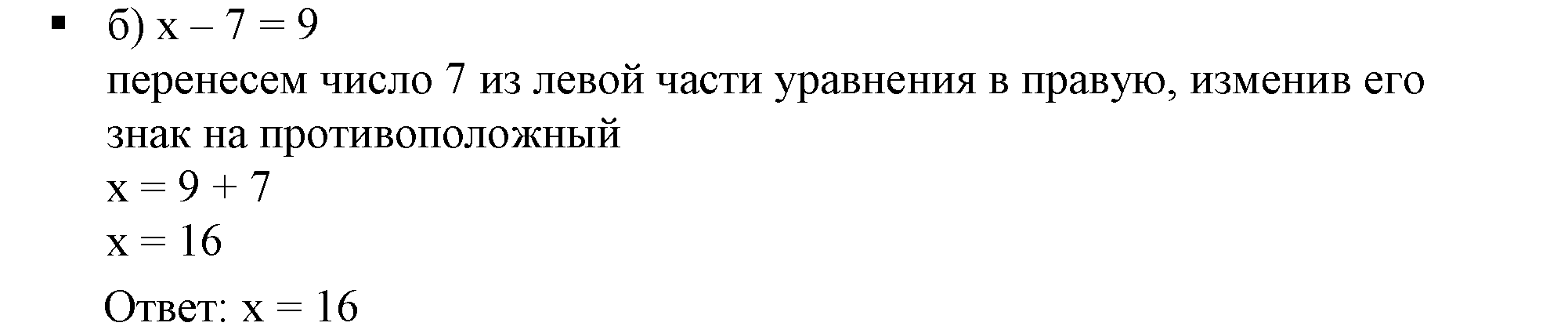 ▪ б) $x - 7 = 9$
перенесем число 7 из левой части уравнения в правую, изменив его знак на противоположный
$x = 9 + 7$
$x = 16$
Ответ: $x = 16$